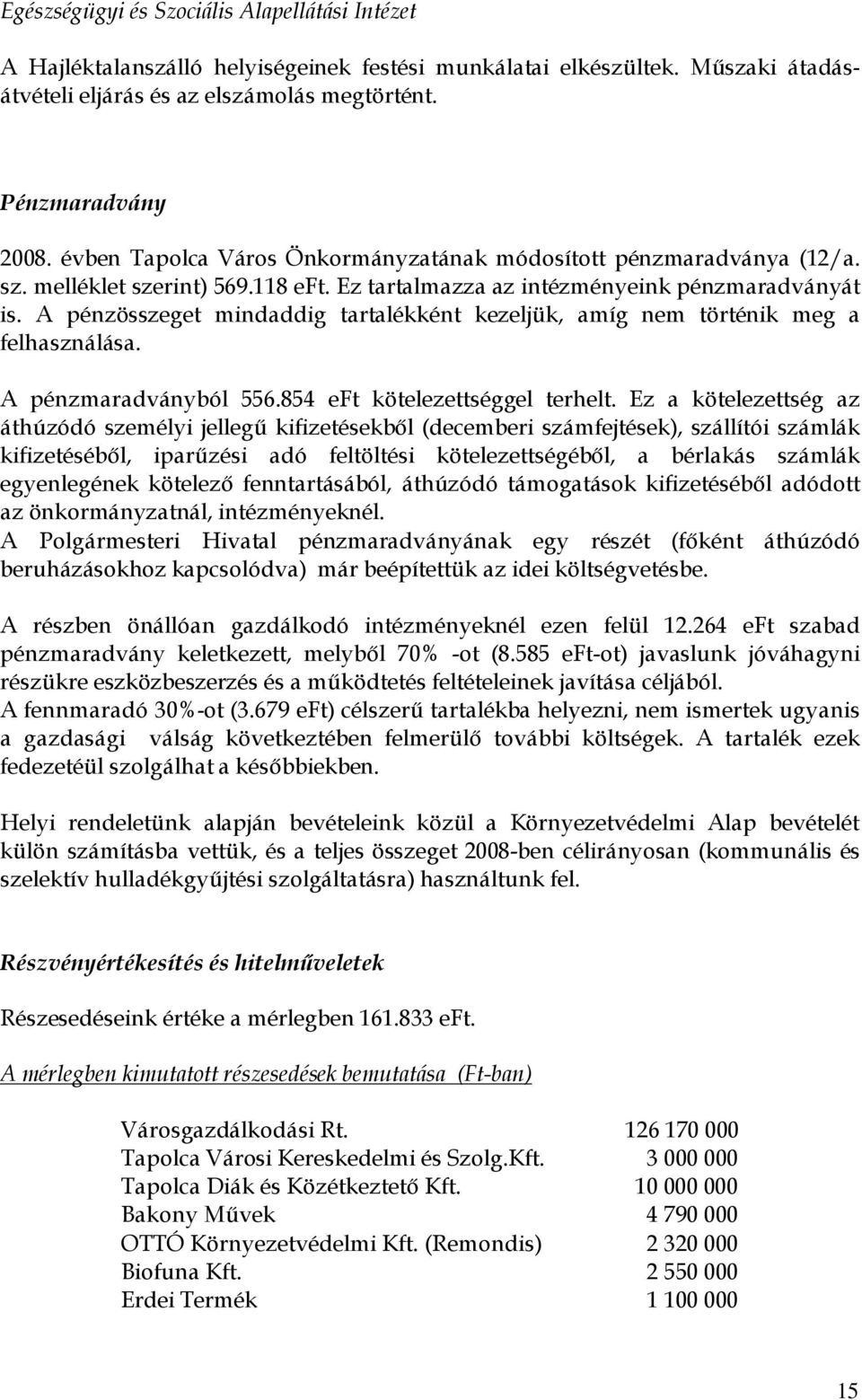 Egészségügyi és Szociális Alapellátási Intézet

A Hajléktalanszálló helyiségeinek festési munkálatai elkészültek. Műszaki átadás-átvételi eljárás és az elszámolás megtörtént.

Pénzmaradvány

2008. évben Tapolca Város Önkormányzatának módosított pénzmaradványa (12/a. sz. melléklet szerint) 569.118 eFt. Ez tartalmazza az intézményeink pénzmaradványát is. A pénzösszeget mindaddig tartalékként kezeljük, amíg nem történik meg a felhasználása.

A pénzmaradványból 556.854 eFt kötelezettséggel terhelt. Ez a kötelezettség az áthúzódó személyi jellegű kifizetésekből (decemberi számfejtések), szállítói számlák kifizetéséből, iparűzési adó feltöltési kötelezettségéből, a bérlakás számlák egyenlegének kötelező fenntartásából, áthúzódó támogatások kifizetéséből adódott az önkormányzatnál, intézményeknél.
A Polgármesteri Hivatal pénzmaradványának egy részét (főként áthúzódó beruházásokhoz kapcsolódva) már beépítettük az idei költségvetésbe.

A részben önállóan gazdálkodó intézményeknél ezen felül 12.264 eFt szabad pénzmaradvány keletkezett, melyből 70% -ot (8.585 eFt-ot) javaslunk jóváhagyni részükre eszközbeszerzés és a működtetés feltételeinek javítása céljából.
A fennmaradó 30%-ot (3.679 eFt) célszerű tartalékba helyezni, nem ismertek ugyanis a gazdasági válság következtében felmerülő további költségek. A tartalék ezek fedezetéül szolgálhat a későbbiekben.

Helyi rendeletünk alapján bevételeink közül a Környezetvédelmi Alap bevételét külön számításba vettük, és a teljes összeget 2008-ben célirányosan (kommunális és szelektív hulladékgyűjtési szolgáltatásra) használtunk fel.

Részvényértékesítés és hitelműveletek

Részesedéseink értéke a mérlegben 161.833 eFt.

A mérlegben kimutatott részesedések bemutatása (Ft-ban)

| | |
|---|---|
| Városgazdálkodási Rt. | 126 170 000 |
| Tapolca Városi Kereskedelmi és Szolg.Kft. | 3 000 000 |
| Tapolca Diák és Közétkeztető Kft. | 10 000 000 |
| Bakony Művek | 4 790 000 |
| OTTÓ Környezetvédelmi Kft. (Remondis) | 2 320 000 |
| Biofuna Kft. | 2 550 000 |
| Erdei Termék | 1 100 000 |

15